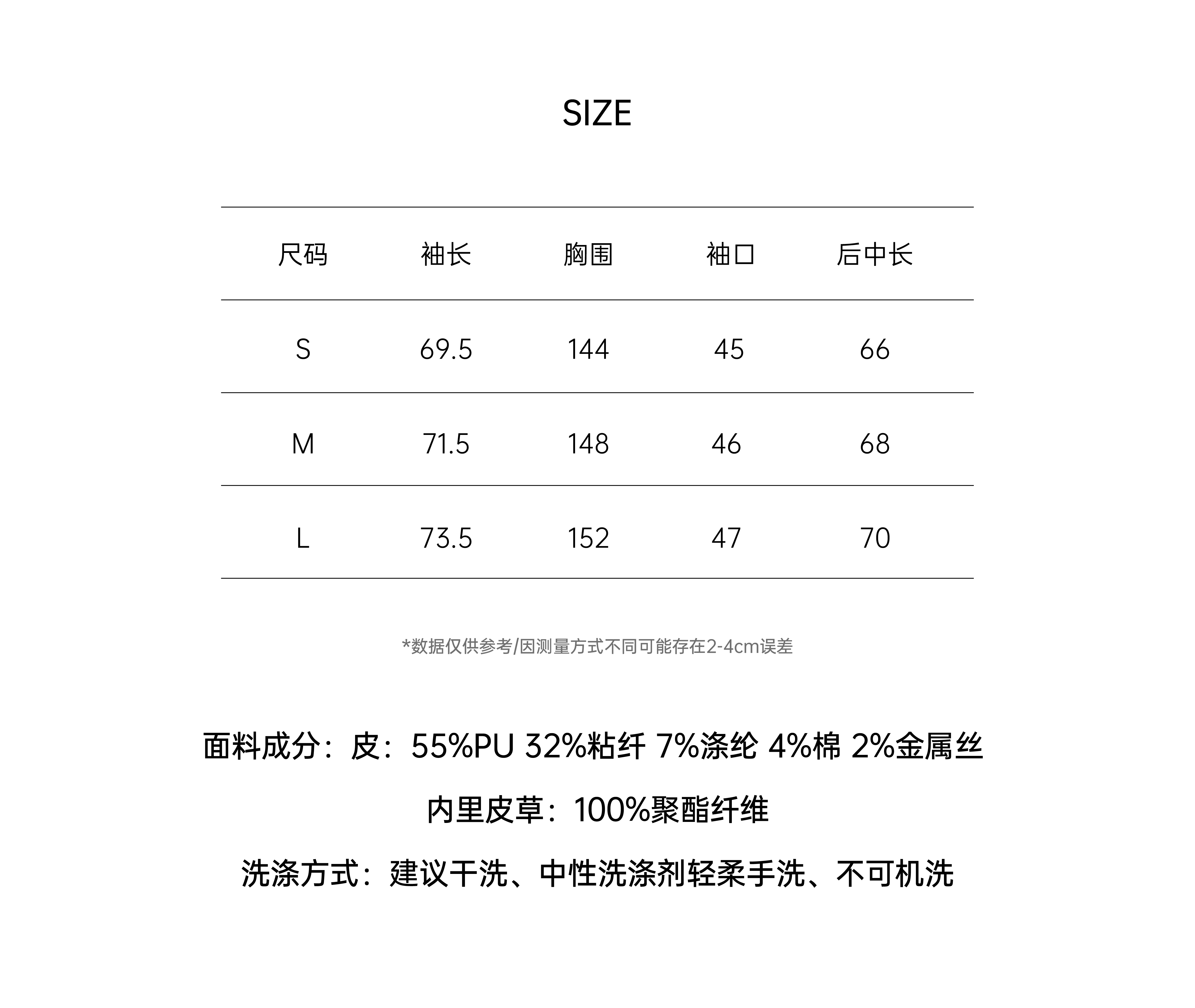 SIZE

| 尺码 | 袖长 | 胸围 | 袖口 | 后中长 |
|---|---|---|---|---|
| S | 69.5 | 144 | 45 | 66 |
| M | 71.5 | 148 | 46 | 68 |
| L | 73.5 | 152 | 47 | 70 |

*数据仅供参考/因测量方式不同可能存在2-4cm误差

面料成分：皮：55%PU 32%粘纤 7%涤纶 4%棉 2%金属丝

内里皮草：100%聚酯纤维

洗涤方式：建议干洗、中性洗涤剂轻柔手洗、不可机洗